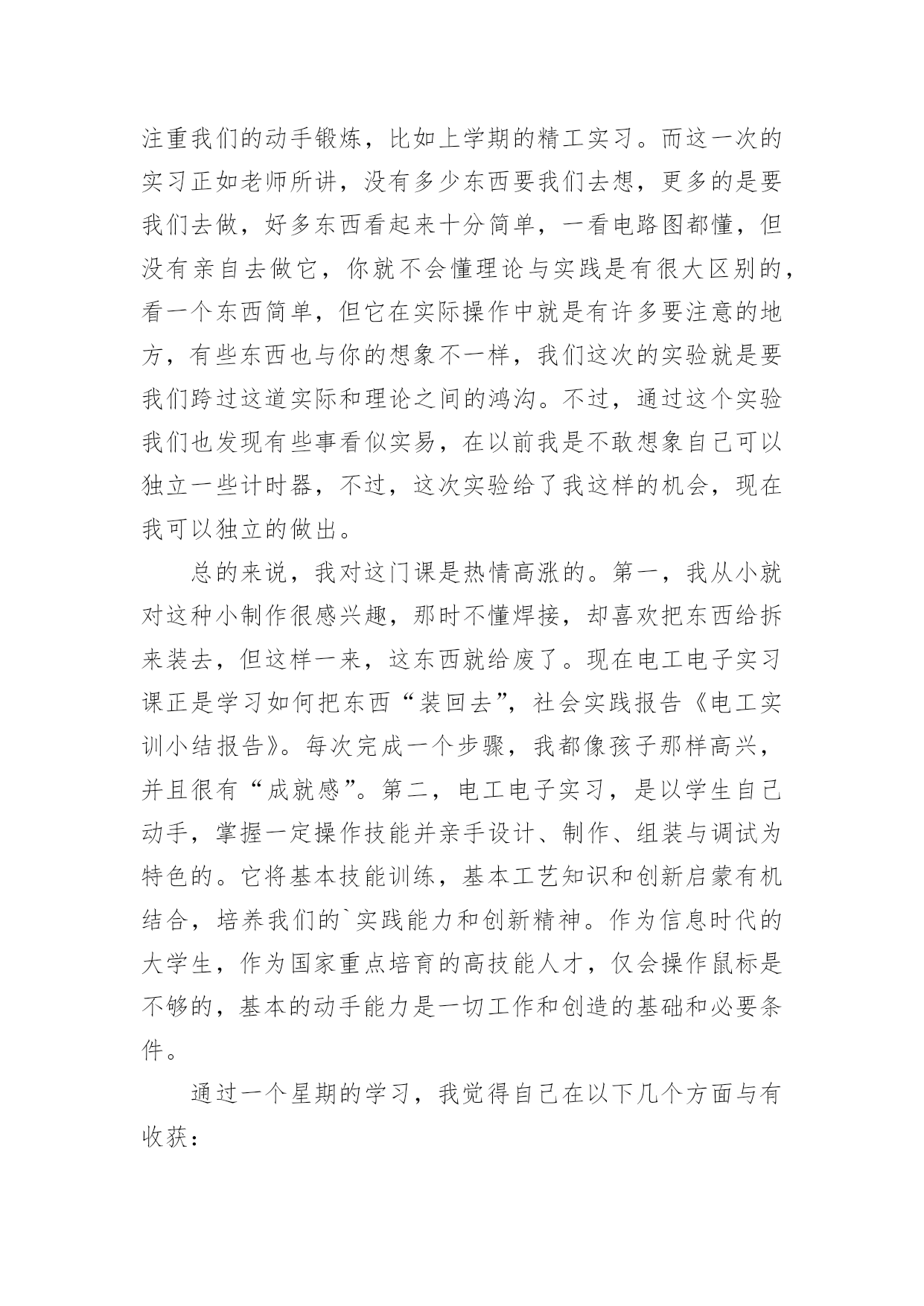 注重我们的动手锻炼，比如上学期的精工实习。而这一次的实习正如老师所讲，没有多少东西要我们去想，更多的是要我们去做，好多东西看起来十分简单，一看电路图都懂，但没有亲自去做它，你就不会懂理论与实践是有很大区别的，看一个东西简单，但它在实际操作中就是有许多要注意的地方，有些东西也与你的想象不一样，我们这次的实验就是要我们跨过这道实际和理论之间的鸿沟。不过，通过这个实验我们也发现有些事看似实易，在以前我是不敢想象自己可以独立一些计时器，不过，这次实验给了我这样的机会，现在我可以独立的做出。

总的来说，我对这门课是热情高涨的。第一，我从小就对这种小制作很感兴趣，那时不懂焊接，却喜欢把东西给拆来装去，但这样一来，这东西就给废了。现在电工电子实习课正是学习如何把东西“装回去”，社会实践报告《电工实训小结报告》。每次完成一个步骤，我都像孩子那样高兴，并且很有“成就感”。第二，电工电子实习，是以学生自己动手，掌握一定操作技能并亲手设计、制作、组装与调试为特色的。它将基本技能训练，基本工艺知识和创新启蒙有机结合，培养我们的`实践能力和创新精神。作为信息时代的大学生，作为国家重点培育的高技能人才，仅会操作鼠标是不够的，基本的动手能力是一切工作和创造的基础和必要条件。

通过一个星期的学习，我觉得自己在以下几个方面与有收获：